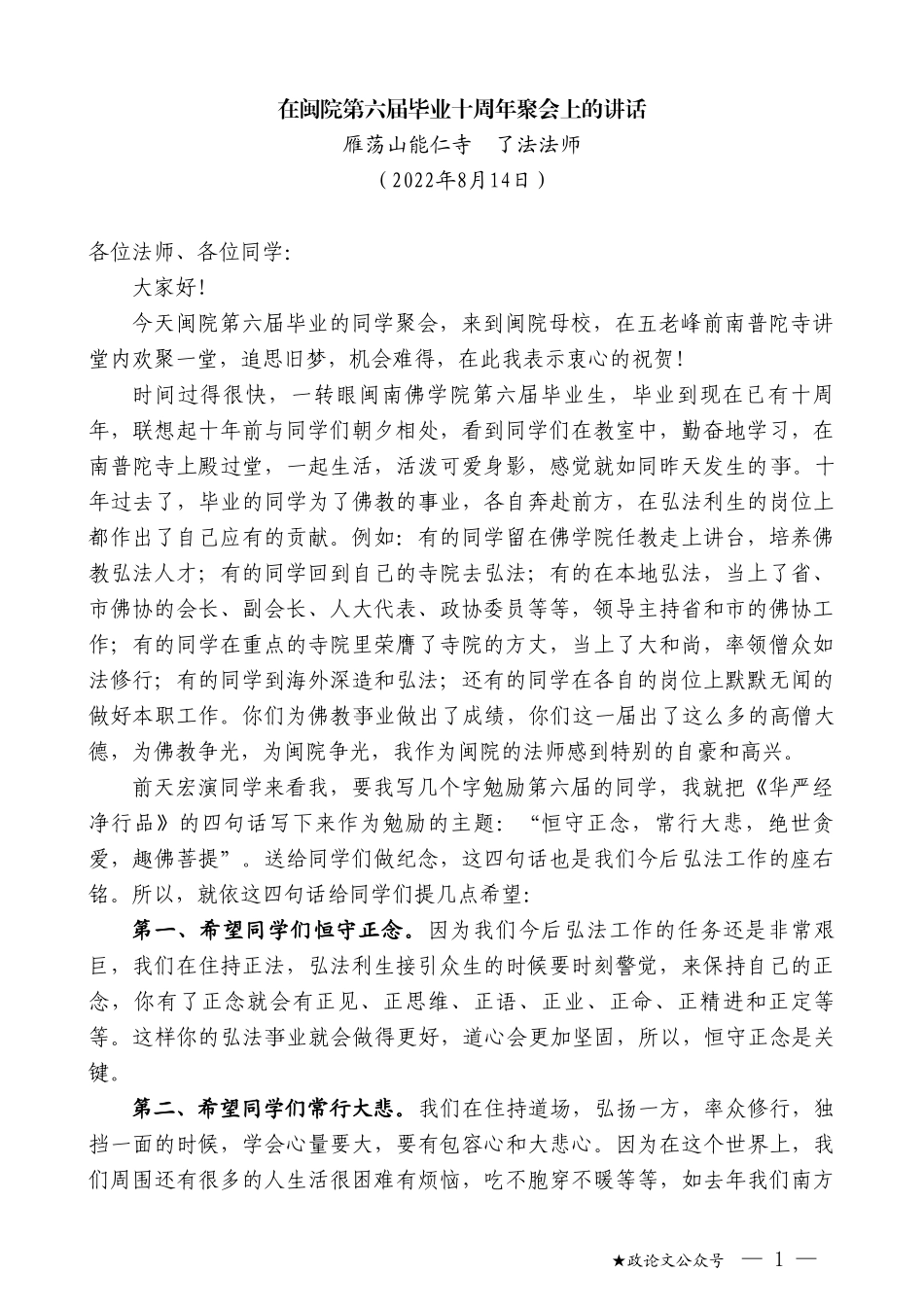 在闽院第六届毕业十周年聚会上的讲话

雁荡山能仁寺　了法法师

（2022年8月14日）

各位法师、各位同学：

大家好！

今天闽院第六届毕业的同学聚会，来到闽院母校，在五老峰前南普陀寺讲堂内欢聚一堂，追思旧梦，机会难得，在此我表示衷心的祝贺！

时间过得很快，一转眼闽南佛学院第六届毕业生，毕业到现在已有十周年，联想起十年前与同学们朝夕相处，看到同学们在教室中，勤奋地学习，在南普陀寺上殿过堂，一起生活，活泼可爱身影，感觉就如同昨天发生的事。十年过去了，毕业的同学为了佛教的事业，各自奔赴前方，在弘法利生的岗位上都作出了自己应有的贡献。例如：有的同学留在佛学院任教走上讲台，培养佛教弘法人才；有的同学回到自己的寺院去弘法；有的在本地弘法，当上了省、市佛协的会长、副会长、人大代表、政协委员等等，领导主持省和市的佛协工作；有的同学在重点的寺院里荣膺了寺院的方丈，当上了大和尚，率领僧众如法修行；有的同学到海外深造和弘法；还有的同学在各自的岗位上默默无闻的做好本职工作。你们为佛教事业做出了成绩，你们这一届出了这么多的高僧大德，为佛教争光，为闽院争光，我作为闽院的法师感到特别的自豪和高兴。

前天宏演同学来看我，要我写几个字勉励第六届的同学，我就把《华严经净行品》的四句话写下来作为勉励的主题：“恒守正念，常行大悲，绝世贪爱，趣佛菩提”。送给同学们做纪念，这四句话也是我们今后弘法工作的座右铭。所以，就依这四句话给同学们提几点希望：

第一、希望同学们恒守正念。因为我们今后弘法工作的任务还是非常艰巨，我们在住持正法，弘法利生接引众生的时候要时刻警觉，来保持自己的正念，你有了正念就会有正见、正思维、正语、正业、正命、正精进和正定等等。这样你的弘法事业就会做得更好，道心会更加坚固，所以，恒守正念是关键。

第二、希望同学们常行大悲。我们在住持道场，弘扬一方，率众修行，独挡一面的时候，学会心量要大，要有包容心和大悲心。因为在这个世界上，我们周围还有很多的人生活很困难有烦恼，吃不胞穿不暖等等，如去年我们南方

★政论文公众号　— 1 —